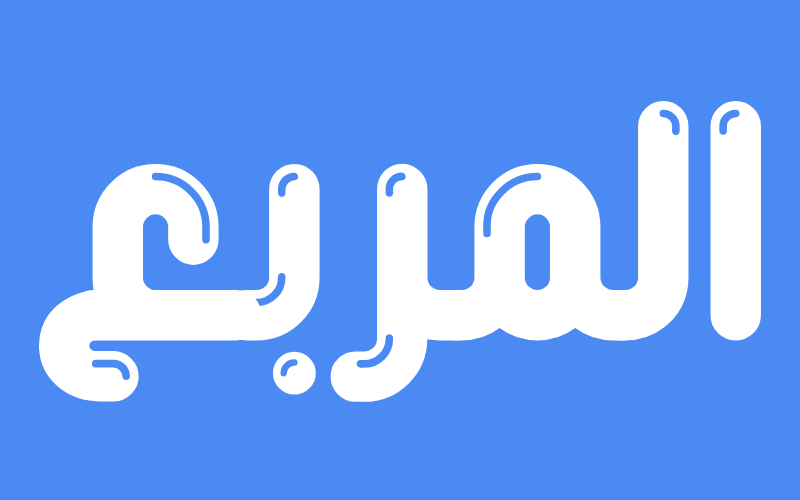 المربع